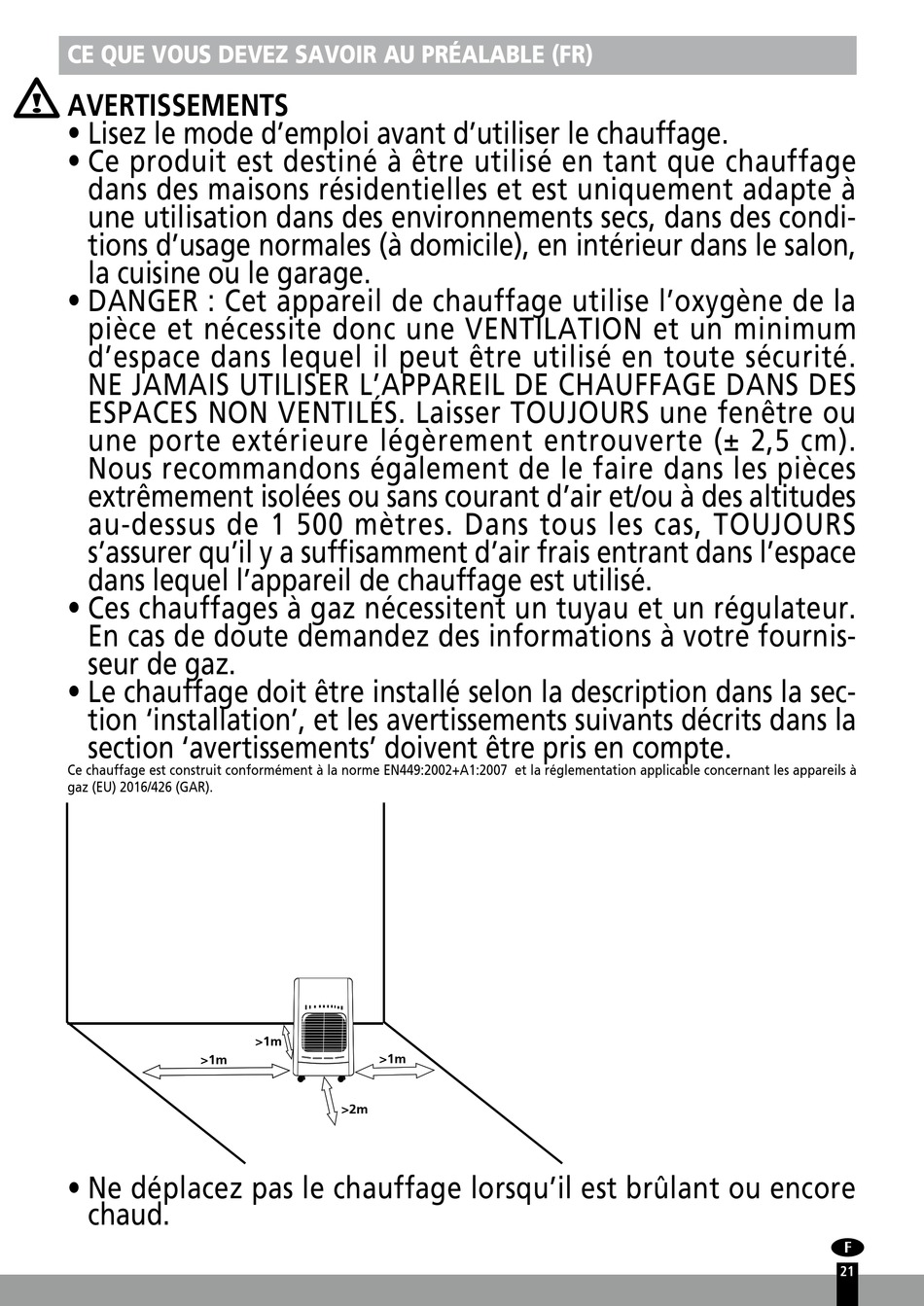 CE QUE VOUS DEVEZ SAVOIR AU PRÉALABLE (FR)

AVERTISSEMENTS

• Lisez le mode d'emploi avant d'utiliser le chauffage.

• Ce produit est destiné à être utilisé en tant que chauffage dans des maisons résidentielles et est uniquement adapte à une utilisation dans des environnements secs, dans des conditions d'usage normales (à domicile), en intérieur dans le salon, la cuisine ou le garage.

• DANGER : Cet appareil de chauffage utilise l'oxygène de la pièce et nécessite donc une VENTILATION et un minimum d'espace dans lequel il peut être utilisé en toute sécurité. NE JAMAIS UTILISER L'APPAREIL DE CHAUFFAGE DANS DES ESPACES NON VENTILÉS. Laisser TOUJOURS une fenêtre ou une porte extérieure légèrement entrouverte (± 2,5 cm). Nous recommandons également de le faire dans les pièces extrêmement isolées ou sans courant d'air et/ou à des altitudes au-dessus de 1 500 mètres. Dans tous les cas, TOUJOURS s'assurer qu'il y a suffisamment d'air frais entrant dans l'espace dans lequel l'appareil de chauffage est utilisé.

• Ces chauffages à gaz nécessitent un tuyau et un régulateur. En cas de doute demandez des informations à votre fournisseur de gaz.

• Le chauffage doit être installé selon la description dans la section 'installation', et les avertissements suivants décrits dans la section 'avertissements' doivent être pris en compte.

Ce chauffage est construit conformément à la norme EN449:2002+A1:2007 et la réglementation applicable concernant les appareils à gaz (EU) 2016/426 (GAR).

>1m
>1m
>1m
>2m

• Ne déplacez pas le chauffage lorsqu'il est brûlant ou encore chaud.

F
21